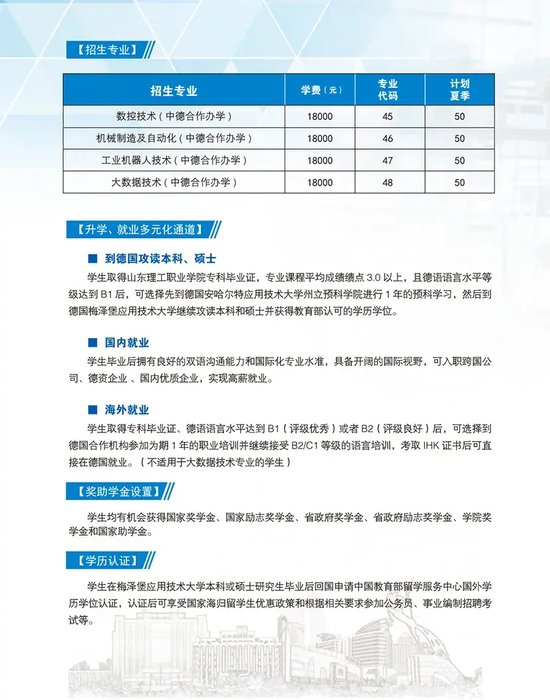 【招生专业】

| 招生专业 | 学费（元） | 专业代码 | 计划夏季 |
|---|---|---|---|
| 数控技术（中德合作办学） | 18000 | 45 | 50 |
| 机械制造及自动化（中德合作办学） | 18000 | 46 | 50 |
| 工业机器人技术（中德合作办学） | 18000 | 47 | 50 |
| 大数据技术（中德合作办学） | 18000 | 48 | 50 |

【升学、就业多元化通道】

■ 到德国攻读本科、硕士

学生取得山东理工职业学院专科毕业证，专业课程平均成绩绩点 3.0 以上，且德语语言水平等级达到 B1 后，可选择先到德国安哈尔特应用技术大学州立预科学院进行 1 年的预科学习，然后到德国梅泽堡应用技术大学继续攻读本科和硕士并获得教育部认可的学历学位。

■ 国内就业

学生毕业后拥有良好的双语沟通能力和国际化专业水准，具备开阔的国际视野，可入职跨国公司、德资企业、国内优质企业，实现高薪就业。

■ 海外就业

学生取得专科毕业证、德语语言水平达到 B1（评级优秀）或者 B2（评级良好）后，可选择到德国合作机构参加为期 1 年的职业培训并继续接受 B2/C1 等级的语言培训，考取 IHK 证书后可直接在德国就业。（不适用于大数据技术专业的学生）

【奖助学金设置】

学生均有机会获得国家奖学金、国家励志奖学金、省政府奖学金、省政府励志奖学金、学院奖学金和国家助学金。

【学历认证】

学生在梅泽堡应用技术大学本科或硕士研究生毕业后回国申请中国教育部留学服务中心国外学历学位认证，认证后可享受国家海归留学生优惠政策和根据相关要求参加公务员、事业编制招聘考试等。